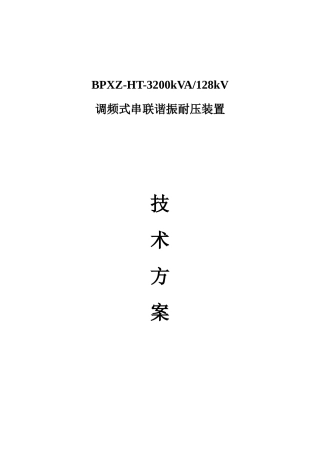 BPXZ-HT-3200kVA/128kV

调频式串联谐振耐压装置

技

术

方

案